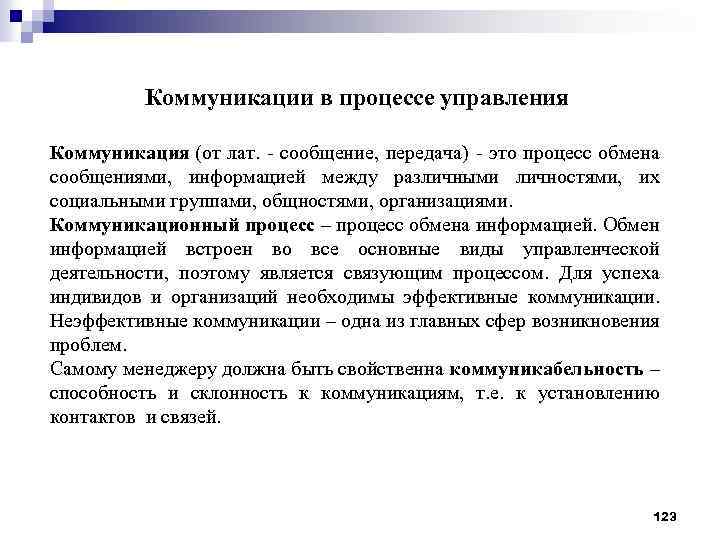 Коммуникации в процессе управления

Коммуникация (от лат. - сообщение, передача) - это процесс обмена сообщениями, информацией между различными личностями, их социальными группами, общностями, организациями.

Коммуникационный процесс – процесс обмена информацией. Обмен информацией встроен во все основные виды управленческой деятельности, поэтому является связующим процессом. Для успеха индивидов и организаций необходимы эффективные коммуникации. Неэффективные коммуникации – одна из главных сфер возникновения проблем.

Самому менеджеру должна быть свойственна коммуникабельность – способность и склонность к коммуникациям, т.е. к установлению контактов и связей.

123